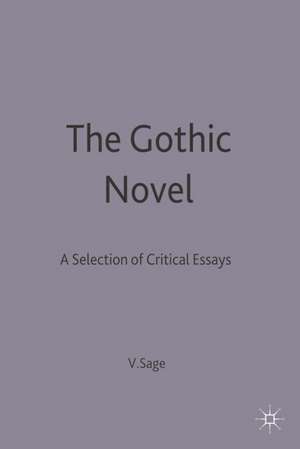 The Gothic Novel

A Selection of Critical Essays

V.Sage